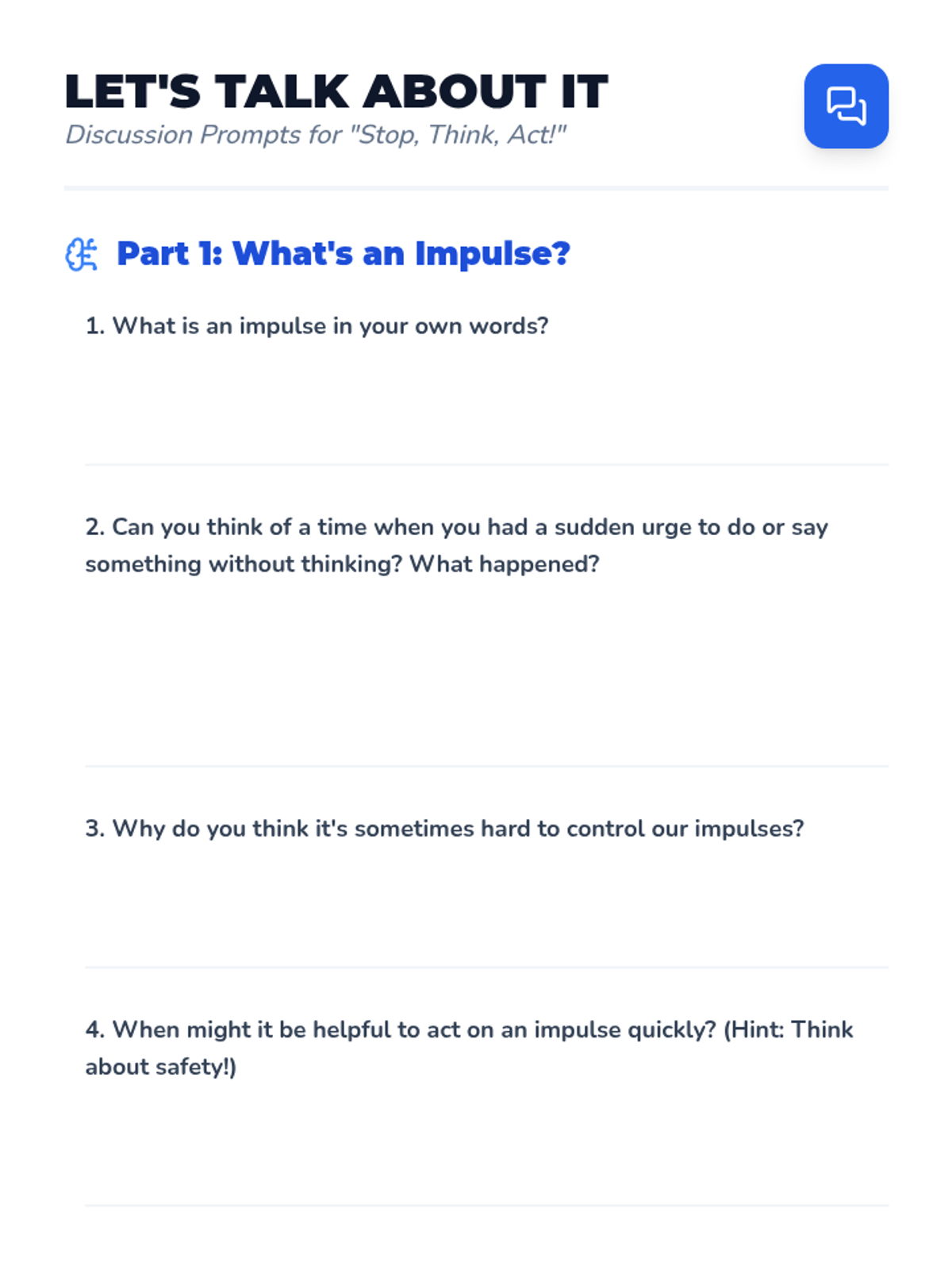 LET'S TALK ABOUT IT

Discussion Prompts for "Stop, Think, Act!"

Part 1: What's an Impulse?

1. What is an impulse in your own words?

2. Can you think of a time when you had a sudden urge to do or say something without thinking? What happened?

3. Why do you think it's sometimes hard to control our impulses?

4. When might it be helpful to act on an impulse quickly? (Hint: Think about safety!)